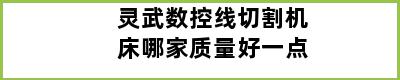 灵武数控线切割机床哪家质量好一点